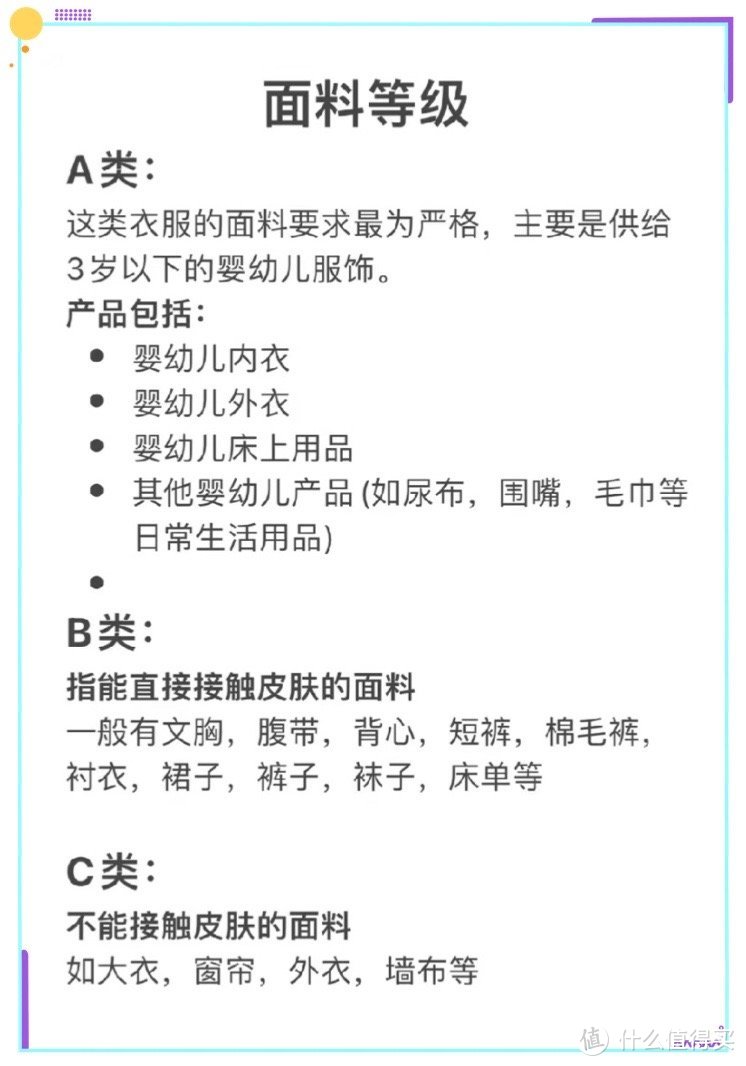 面料等级

A类：

这类衣服的面料要求最为严格，主要是供给3岁以下的婴幼儿服饰。

产品包括：

- 婴幼儿内衣
- 婴幼儿外衣
- 婴幼儿床上用品
- 其他婴幼儿产品 (如尿布，围嘴，毛巾等日常生活用品)
-

B类：

指能直接接触皮肤的面料

一般有文胸，腹带，背心，短裤，棉毛裤，衬衣，裙子，裤子，袜子，床单等

C类：

不能接触皮肤的面料

如大衣，窗帘，外衣，墙布等

值 什么值得买